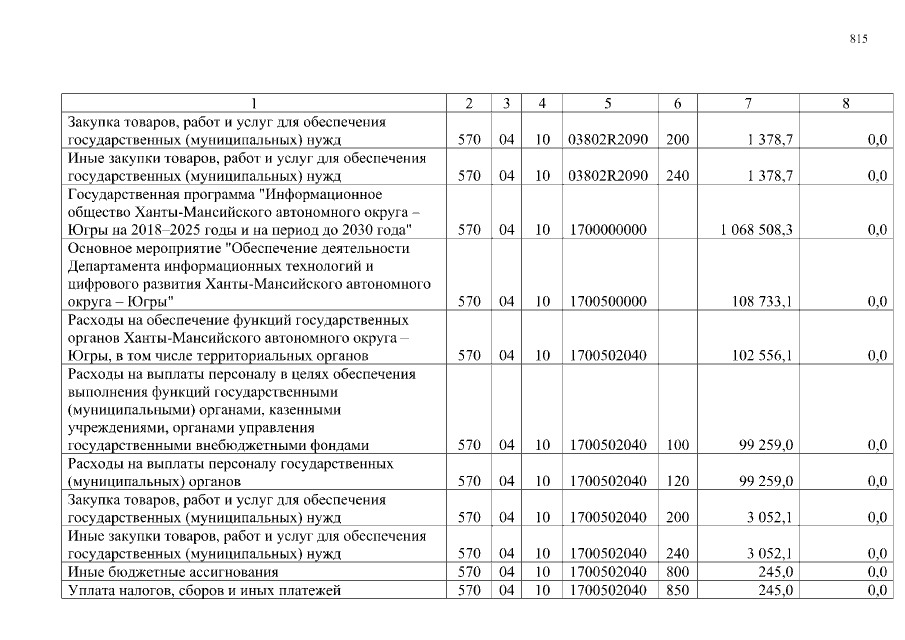 815

| 1 | 2 | 3 | 4 | 5 | 6 | 7 | 8 |
|---|---|---|---|---|---|---|---|
| Закупка товаров, работ и услуг для обеспечения государственных (муниципальных) нужд | 570 | 04 | 10 | 03802R2090 | 200 | 1 378,7 | 0,0 |
| Иные закупки товаров, работ и услуг для обеспечения государственных (муниципальных) нужд | 570 | 04 | 10 | 03802R2090 | 240 | 1 378,7 | 0,0 |
| Государственная программа "Информационное общество Ханты-Мансийского автономного округа – Югры на 2018–2025 годы и на период до 2030 года" | 570 | 04 | 10 | 1700000000 | | 1 068 508,3 | 0,0 |
| Основное мероприятие "Обеспечение деятельности Департамента информационных технологий и цифрового развития Ханты-Мансийского автономного округа – Югры" | 570 | 04 | 10 | 1700500000 | | 108 733,1 | 0,0 |
| Расходы на обеспечение функций государственных органов Ханты-Мансийского автономного округа – Югры, в том числе территориальных органов | 570 | 04 | 10 | 1700502040 | | 102 556,1 | 0,0 |
| Расходы на выплаты персоналу в целях обеспечения выполнения функций государственными (муниципальными) органами, казенными учреждениями, органами управления государственными внебюджетными фондами | 570 | 04 | 10 | 1700502040 | 100 | 99 259,0 | 0,0 |
| Расходы на выплаты персоналу государственных (муниципальных) органов | 570 | 04 | 10 | 1700502040 | 120 | 99 259,0 | 0,0 |
| Закупка товаров, работ и услуг для обеспечения государственных (муниципальных) нужд | 570 | 04 | 10 | 1700502040 | 200 | 3 052,1 | 0,0 |
| Иные закупки товаров, работ и услуг для обеспечения государственных (муниципальных) нужд | 570 | 04 | 10 | 1700502040 | 240 | 3 052,1 | 0,0 |
| Иные бюджетные ассигнования | 570 | 04 | 10 | 1700502040 | 800 | 245,0 | 0,0 |
| Уплата налогов, сборов и иных платежей | 570 | 04 | 10 | 1700502040 | 850 | 245,0 | 0,0 |